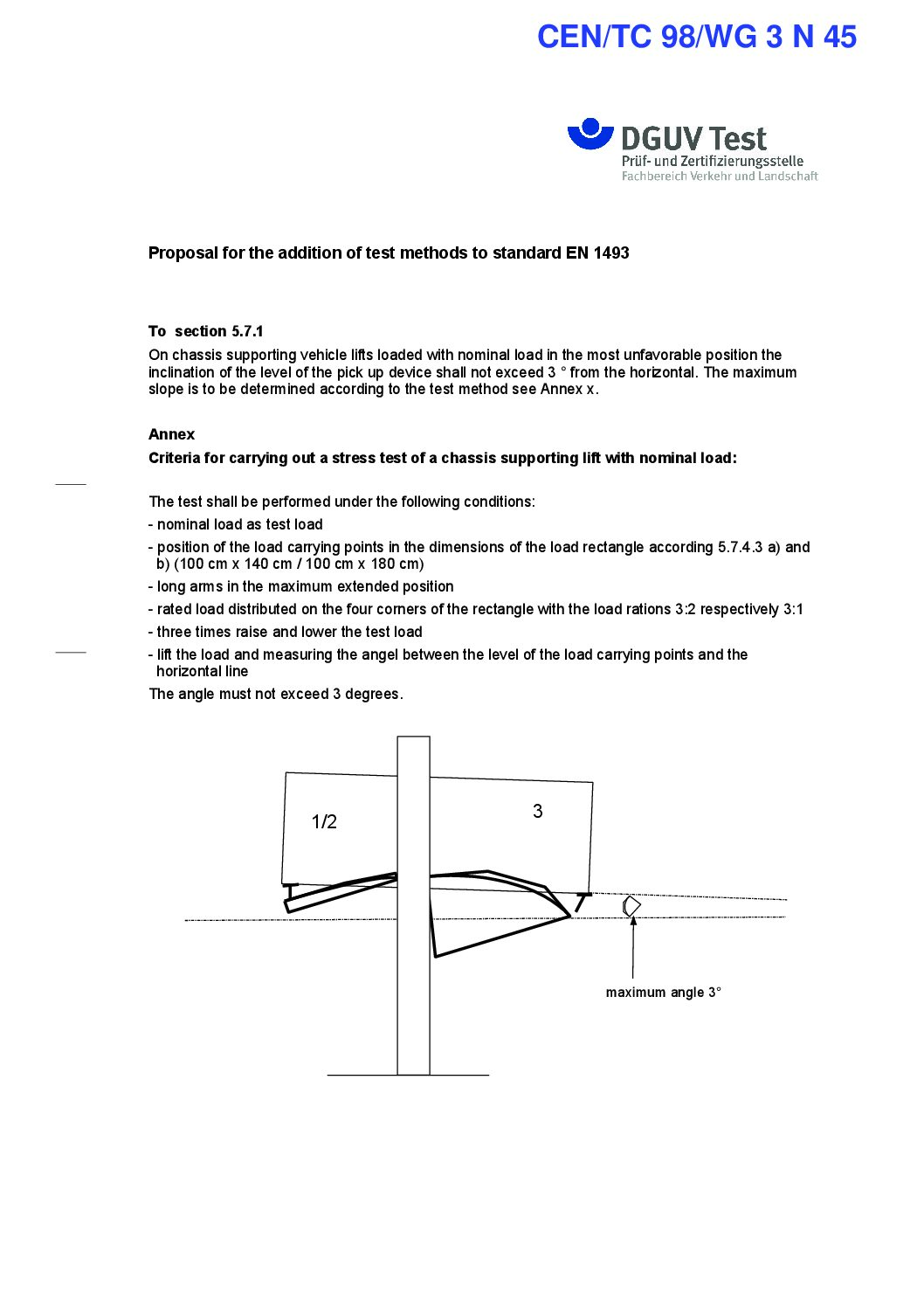 CEN/TC 98/WG 3 N 45

DGUV Test
Prüf- und Zertifizierungsstelle
Fachbereich Verkehr und Landschaft

Proposal for the addition of test methods to standard EN 1493

To section 5.7.1

On chassis supporting vehicle lifts loaded with nominal load in the most unfavorable position the inclination of the level of the pick up device shall not exceed 3 ° from the horizontal. The maximum slope is to be determined according to the test method see Annex x.

Annex

Criteria for carrying out a stress test of a chassis supporting lift with nominal load:

The test shall be performed under the following conditions:

- nominal load as test load

- position of the load carrying points in the dimensions of the load rectangle according 5.7.4.3 a) and b) (100 cm x 140 cm / 100 cm x 180 cm)

- long arms in the maximum extended position

- rated load distributed on the four corners of the rectangle with the load rations 3:2 respectively 3:1

- three times raise and lower the test load

- lift the load and measuring the angel between the level of the load carrying points and the horizontal line

The angle must not exceed 3 degrees.

1/2

3

maximum angle 3°